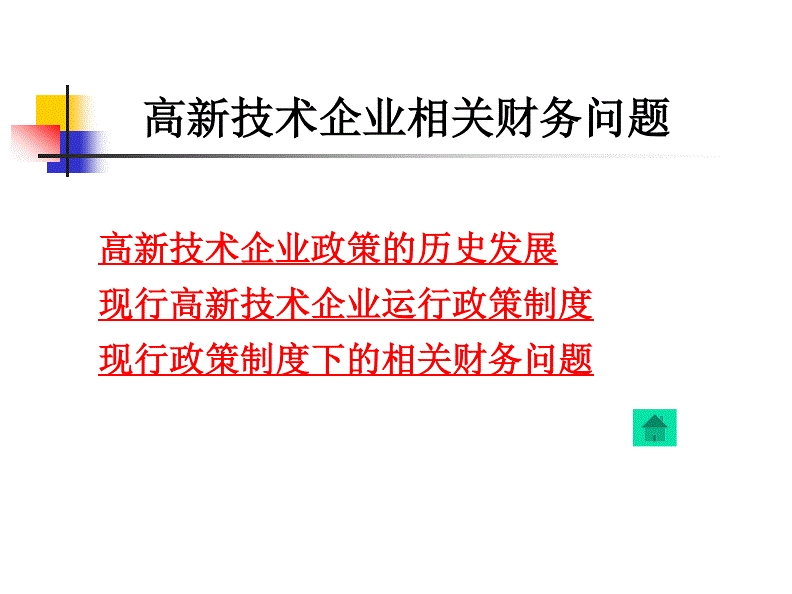 高新技术企业相关财务问题

高新技术企业政策的历史发展

现行高新技术企业运行政策制度

现行政策制度下的相关财务问题